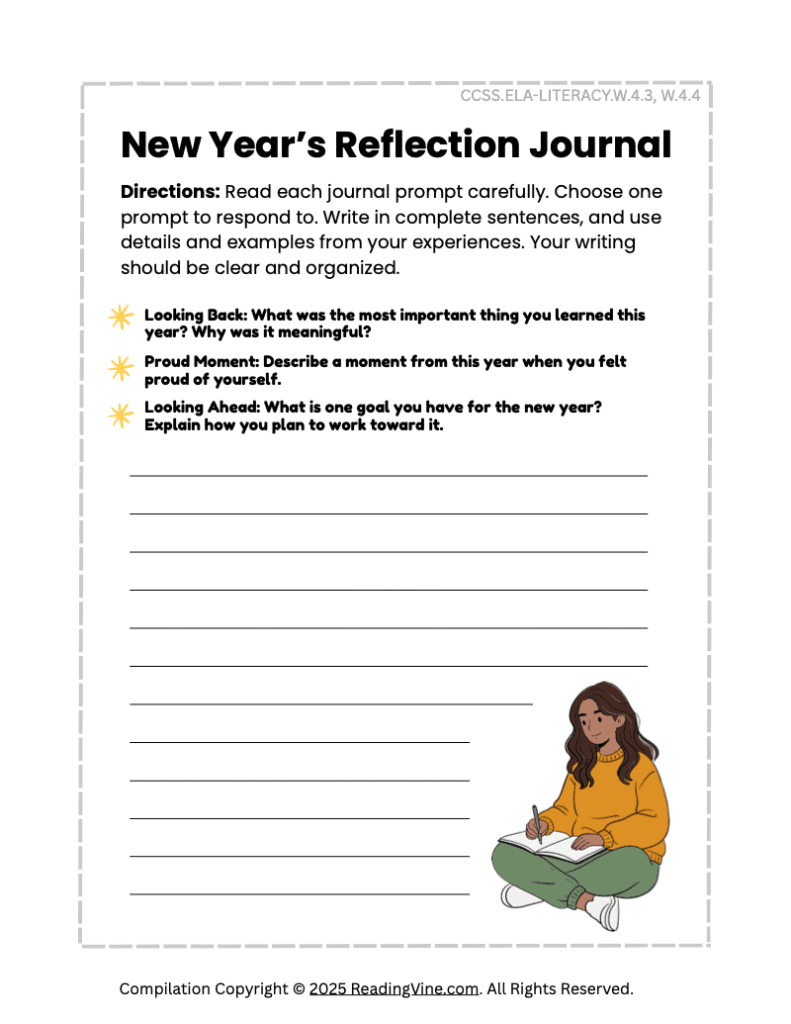 CCSS.ELA-LITERACY.W.4.3, W.4.4

New Year's Reflection Journal

Directions: Read each journal prompt carefully. Choose one prompt to respond to. Write in complete sentences, and use details and examples from your experiences. Your writing should be clear and organized.

Looking Back: What was the most important thing you learned this year? Why was it meaningful?

Proud Moment: Describe a moment from this year when you felt proud of yourself.

Looking Ahead: What is one goal you have for the new year? Explain how you plan to work toward it.

Compilation Copyright © 2025 ReadingVine.com. All Rights Reserved.